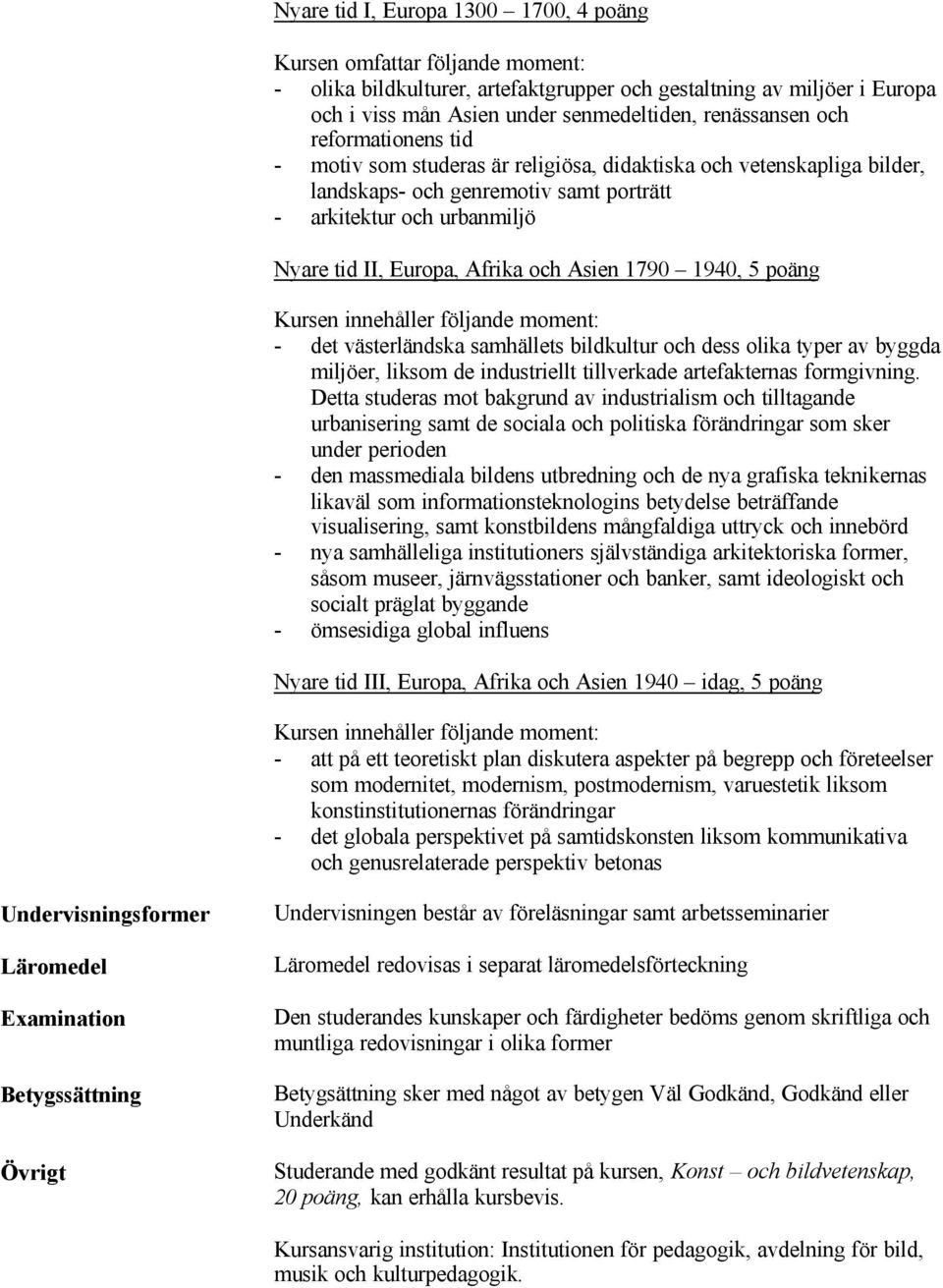 Nyare tid I, Europa 1300 – 1700, 4 poäng

Kursen omfattar följande moment:
- olika bildkulturer, artefaktgrupper och gestaltning av miljöer i Europa och i viss mån Asien under senmedeltiden, renässansen och reformationens tid
- motiv som studeras är religiösa, didaktiska och vetenskapliga bilder, landskaps- och genremotiv samt porträtt
- arkitektur och urbanmiljö

Nyare tid II, Europa, Afrika och Asien 1790 – 1940, 5 poäng

Kursen innehåller följande moment:
- det västerländska samhällets bildkultur och dess olika typer av byggda miljöer, liksom de industriellt tillverkade artefakternas formgivning. Detta studeras mot bakgrund av industrialism och tilltagande urbanisering samt de sociala och politiska förändringar som sker under perioden
- den massmediala bildens utbredning och de nya grafiska teknikernas likaväl som informationsteknologins betydelse beträffande visualisering, samt konstbildens mångfaldiga uttryck och innebörd
- nya samhälleliga institutioners självständiga arkitektoriska former, såsom museer, järnvägsstationer och banker, samt ideologiskt och socialt präglat byggande
- ömsesidiga global influens

Nyare tid III, Europa, Afrika och Asien 1940 – idag, 5 poäng

Kursen innehåller följande moment:
- att på ett teoretiskt plan diskutera aspekter på begrepp och företeelser som modernitet, modernism, postmodernism, varuestetik liksom konstinstitutionernas förändringar
- det globala perspektivet på samtidskonsten liksom kommunikativa och genusrelaterade perspektiv betonas

Undervisningsformer

Undervisningen består av föreläsningar samt arbetsseminarier

Läromedel

Läromedel redovisas i separat läromedelsförteckning

Examination

Den studerandes kunskaper och färdigheter bedöms genom skriftliga och muntliga redovisningar i olika former

Betygssättning

Betygsättning sker med något av betygen Väl Godkänd, Godkänd eller Underkänd

Övrigt

Studerande med godkänt resultat på kursen, Konst – och bildvetenskap, 20 poäng, kan erhålla kursbevis.

Kursansvarig institution: Institutionen för pedagogik, avdelning för bild, musik och kulturpedagogik.